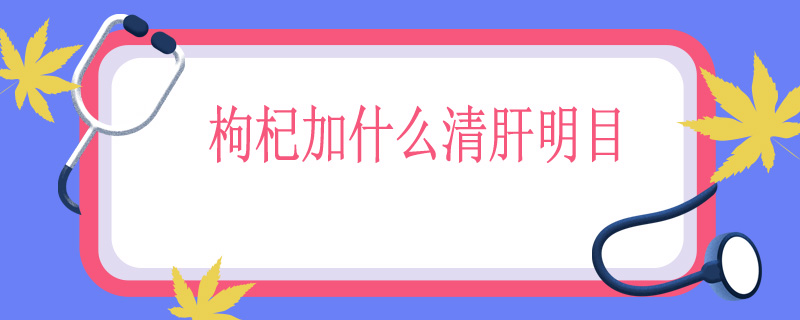 枸杞加什么清肝明目